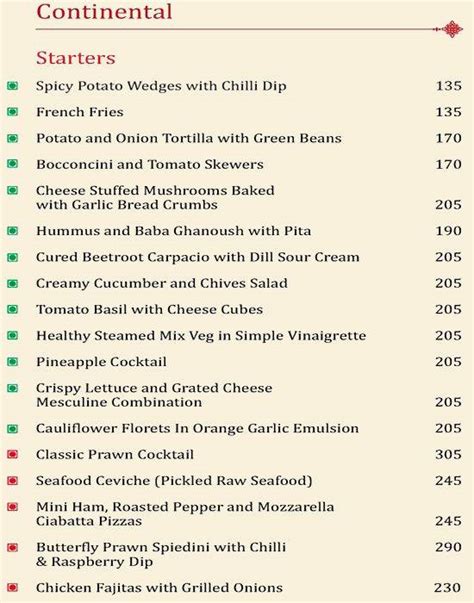 Continental

Starters

Spicy Potato Wedges with Chilli Dip 135

French Fries 135

Potato and Onion Tortilla with Green Beans 170

Bocconcini and Tomato Skewers 170

Cheese Stuffed Mushrooms Baked with Garlic Bread Crumbs 205

Hummus and Baba Ghanoush with Pita 190

Cured Beetroot Carpacio with Dill Sour Cream 205

Creamy Cucumber and Chives Salad 205

Tomato Basil with Cheese Cubes 205

Healthy Steamed Mix Veg in Simple Vinaigrette 205

Pineapple Cocktail 205

Crispy Lettuce and Grated Cheese Mesculine Combination 205

Cauliflower Florets In Orange Garlic Emulsion 205

Classic Prawn Cocktail 305

Seafood Ceviche (Pickled Raw Seafood) 245

Mini Ham, Roasted Pepper and Mozzarella Ciabatta Pizzas 245

Butterfly Prawn Spiedini with Chilli & Raspberry Dip 290

Chicken Fajitas with Grilled Onions 230